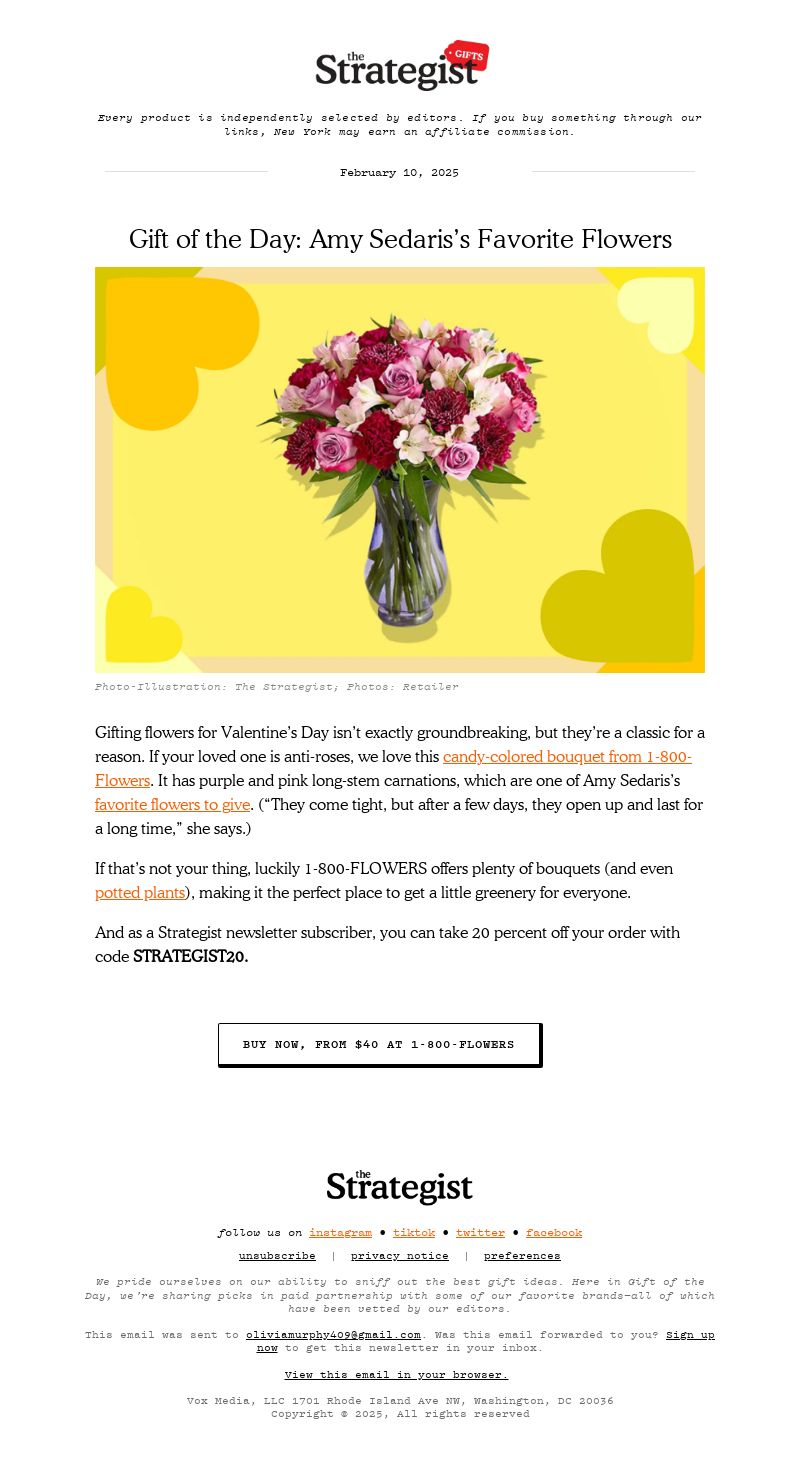 the Strategist GIFTS

Every product is independently selected by editors. If you buy something through our links, New York may earn an affiliate commission.

February 10, 2025

Gift of the Day: Amy Sedaris's Favorite Flowers

Photo-Illustration: The Strategist; Photos: Retailer

Gifting flowers for Valentine's Day isn't exactly groundbreaking, but they're a classic for a reason. If your loved one is anti-roses, we love this candy-colored bouquet from 1-800-Flowers. It has purple and pink long-stem carnations, which are one of Amy Sedaris's favorite flowers to give. ("They come tight, but after a few days, they open up and last for a long time," she says.)

If that's not your thing, luckily 1-800-FLOWERS offers plenty of bouquets (and even potted plants), making it the perfect place to get a little greenery for everyone.

And as a Strategist newsletter subscriber, you can take 20 percent off your order with code STRATEGIST20.

BUY NOW, FROM $40 AT 1-800-FLOWERS

the Strategist

follow us on instagram • tiktok • twitter • facebook

unsubscribe | privacy notice | preferences

We pride ourselves on our ability to sniff out the best gift ideas. Here in Gift of the Day, we're sharing picks in paid partnership with some of our favorite brands—all of which have been vetted by our editors.

This email was sent to oliviamurphy409@gmail.com. Was this email forwarded to you? Sign up now to get this newsletter in your inbox.

View this email in your browser.

Vox Media, LLC 1701 Rhode Island Ave NW, Washington, DC 20036
Copyright © 2025, All rights reserved